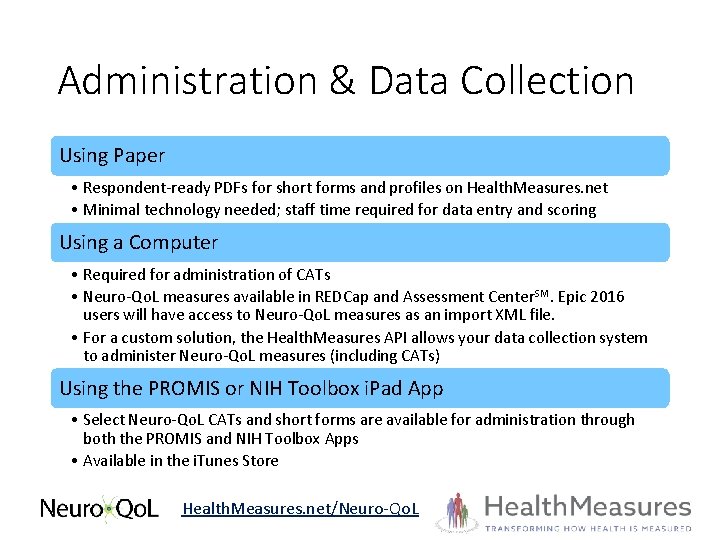 Administration & Data Collection

Using Paper

• Respondent-ready PDFs for short forms and profiles on HealthMeasures.net
• Minimal technology needed; staff time required for data entry and scoring

Using a Computer

• Required for administration of CATs
• Neuro-QoL measures available in REDCap and Assessment Center$^{SM}$. Epic 2016 users will have access to Neuro-QoL measures as an import XML file.
• For a custom solution, the HealthMeasures API allows your data collection system to administer Neuro-QoL measures (including CATs)

Using the PROMIS or NIH Toolbox iPad App

• Select Neuro-QoL CATs and short forms are available for administration through both the PROMIS and NIH Toolbox Apps
• Available in the iTunes Store

Neuro QoL HealthMeasures.net/Neuro-QoL HealthMeasures TRANSFORMING HOW HEALTH IS MEASURED